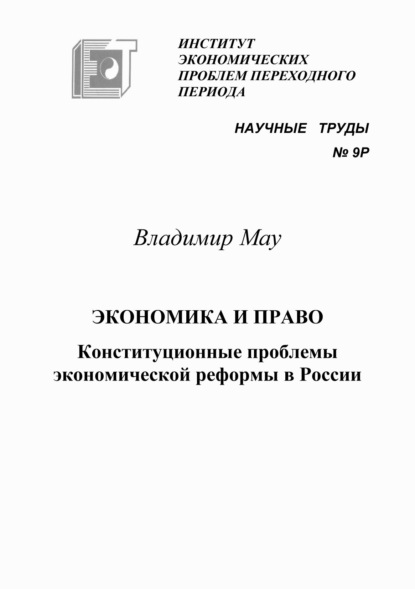 ИНСТИТУТ ЭКОНОМИЧЕСКИХ ПРОБЛЕМ ПЕРЕХОДНОГО ПЕРИОДА

НАУЧНЫЕ ТРУДЫ
№ 9Р

Владимир Мау

ЭКОНОМИКА И ПРАВО

Конституционные проблемы экономической реформы в России